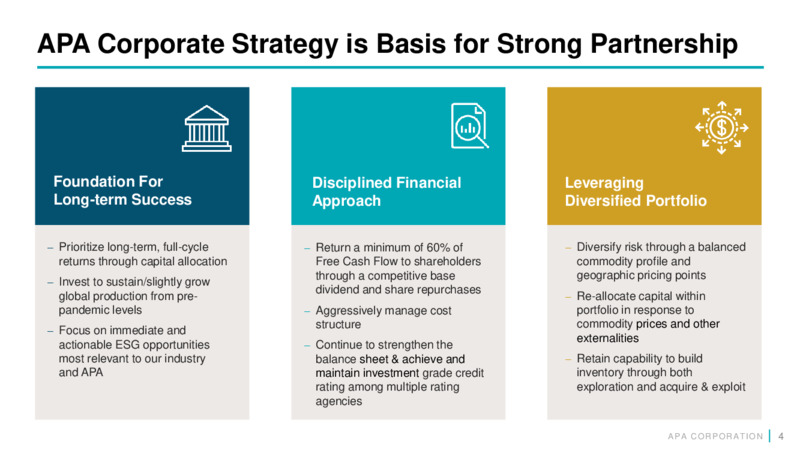 APA Corporate Strategy is Basis for Strong Partnership

Foundation For Long-term Success

– Prioritize long-term, full-cycle returns through capital allocation
– Invest to sustain/slightly grow global production from pre-pandemic levels
– Focus on immediate and actionable ESG opportunities most relevant to our industry and APA

Disciplined Financial Approach

– Return a minimum of 60% of Free Cash Flow to shareholders through a competitive base dividend and share repurchases
– Aggressively manage cost structure
– Continue to strengthen the balance sheet & achieve and maintain investment grade credit rating among multiple rating agencies

Leveraging Diversified Portfolio

– Diversify risk through a balanced commodity profile and geographic pricing points
– Re-allocate capital within portfolio in response to commodity prices and other externalities
– Retain capability to build inventory through both exploration and acquire & exploit

APA CORPORATION | 4